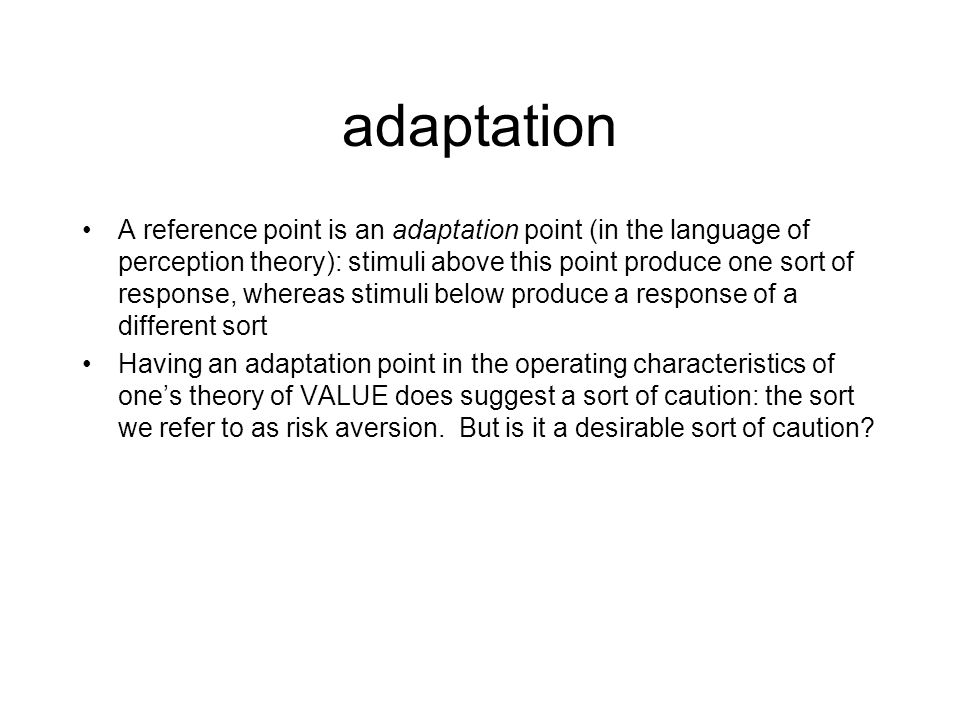 adaptation

• A reference point is an adaptation point (in the language of perception theory): stimuli above this point produce one sort of response, whereas stimuli below produce a response of a different sort

• Having an adaptation point in the operating characteristics of one's theory of VALUE does suggest a sort of caution: the sort we refer to as risk aversion. But is it a desirable sort of caution?